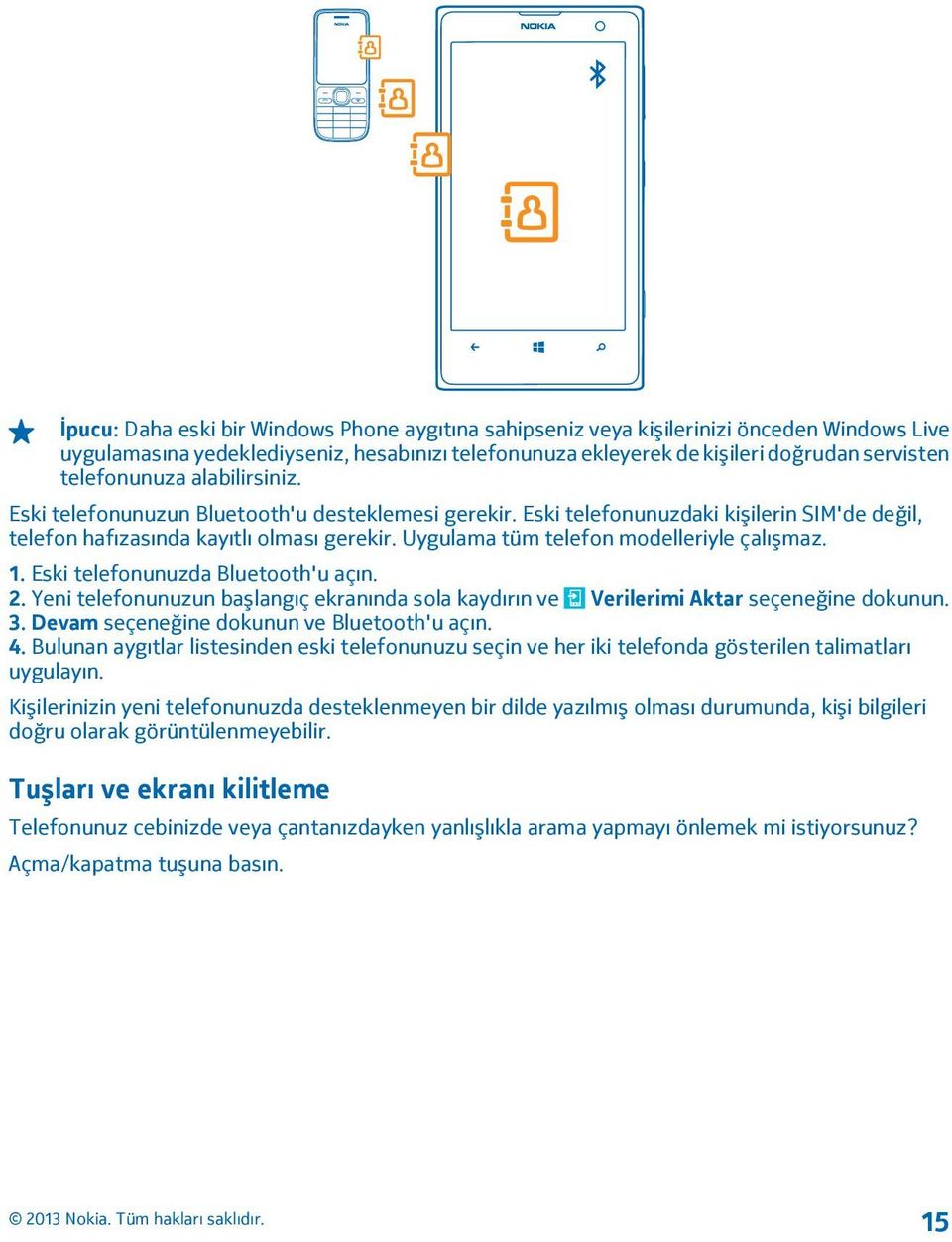 NOKIA

NOKIA

İpucu: Daha eski bir Windows Phone aygıtına sahipseniz veya kişilerinizi önceden Windows Live uygulamasına yedeklediyseniz, hesabınızı telefonunuza ekleyerek de kişileri doğrudan servisten telefonunuza alabilirsiniz.

Eski telefonunuzun Bluetooth'u desteklemesi gerekir. Eski telefonunuzdaki kişilerin SIM'de değil, telefon hafızasında kayıtlı olması gerekir. Uygulama tüm telefon modelleriyle çalışmaz.

1. Eski telefonunuzda Bluetooth'u açın.
2. Yeni telefonunuzun başlangıç ekranında sola kaydırın ve Verilerimi Aktar seçeneğine dokunun.
3. Devam seçeneğine dokunun ve Bluetooth'u açın.
4. Bulunan aygıtlar listesinden eski telefonunuzu seçin ve her iki telefonda gösterilen talimatları uygulayın.

Kişilerinizin yeni telefonunuzda desteklenmeyen bir dilde yazılmış olması durumunda, kişi bilgileri doğru olarak görüntülenmeyebilir.

Tuşları ve ekranı kilitleme

Telefonunuz cebinizde veya çantanızdayken yanlışlıkla arama yapmayı önlemek mi istiyorsunuz?

Açma/kapatma tuşuna basın.

© 2013 Nokia. Tüm hakları saklıdır.

15